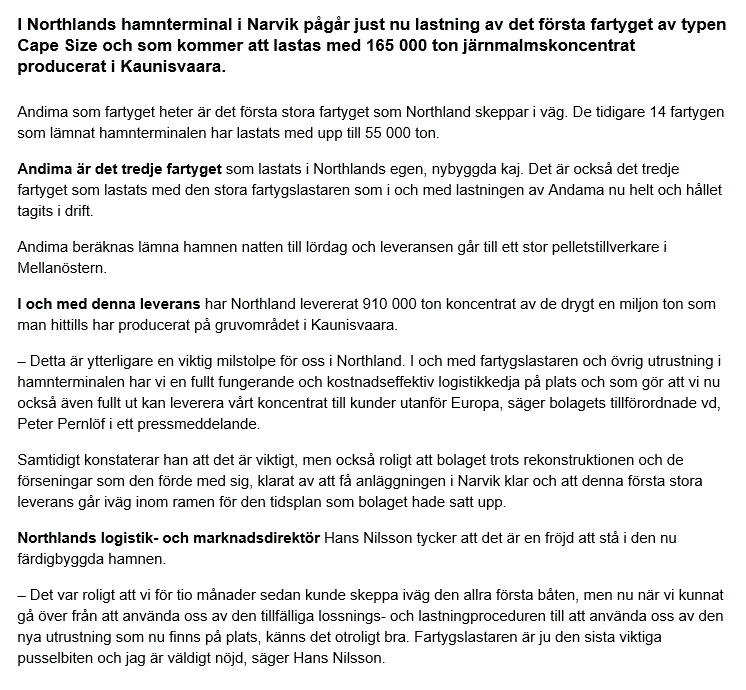 I Northlands hamnterminal i Narvik pågår just nu lastning av det första fartyget av typen Cape Size och som kommer att lastas med 165 000 ton järnmalmskoncentrat producerat i Kaunisvaara.

Andima som fartyget heter är det första stora fartyget som Northland skeppar i väg. De tidigare 14 fartygen som lämnat hamnterminalen har lastats med upp till 55 000 ton.

Andima är det tredje fartyget som lastats i Northlands egen, nybyggda kaj. Det är också det tredje fartyget som lastats med den stora fartygslastaren som i och med lastningen av Andama nu helt och hållet tagits i drift.

Andima beräknas lämna hamnen natten till lördag och leveransen går till ett stor pelletstillverkare i Mellanöstern.

I och med denna leverans har Northland levererat 910 000 ton koncentrat av de drygt en miljon ton som man hittills har producerat på gruvområdet i Kaunisvaara.

– Detta är ytterligare en viktig milstolpe för oss i Northland. I och med fartygslastaren och övrig utrustning i hamnterminalen har vi en fullt fungerande och kostnadseffektiv logistikkedja på plats och som gör att vi nu också även fullt ut kan leverera vårt koncentrat till kunder utanför Europa, säger bolagets tillförordnade vd, Peter Pernlöf i ett pressmeddelande.

Samtidigt konstaterar han att det är viktigt, men också roligt att bolaget trots rekonstruktionen och de förseningar som den förde med sig, klarat av att få anläggningen i Narvik klar och att denna första stora leverans går iväg inom ramen för den tidsplan som bolaget hade satt upp.

Northlands logistik- och marknadsdirektör Hans Nilsson tycker att det är en fröjd att stå i den nu färdigbyggda hamnen.

– Det var roligt att vi för tio månader sedan kunde skeppa iväg den allra första båten, men nu när vi kunnat gå över från att använda oss av den tillfälliga lossnings- och lastningproceduren till att använda oss av den nya utrustning som nu finns på plats, känns det otroligt bra. Fartygslastaren är ju den sista viktiga pusselbiten och jag är väldigt nöjd, säger Hans Nilsson.